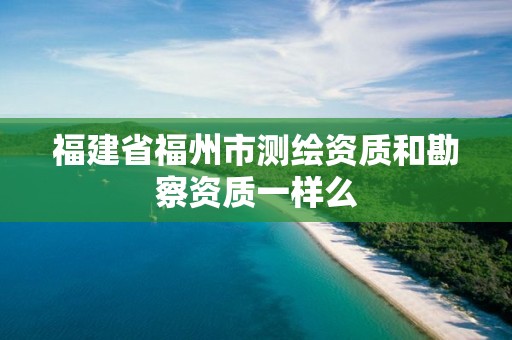 福建省福州市测绘资质和勘察资质一样么